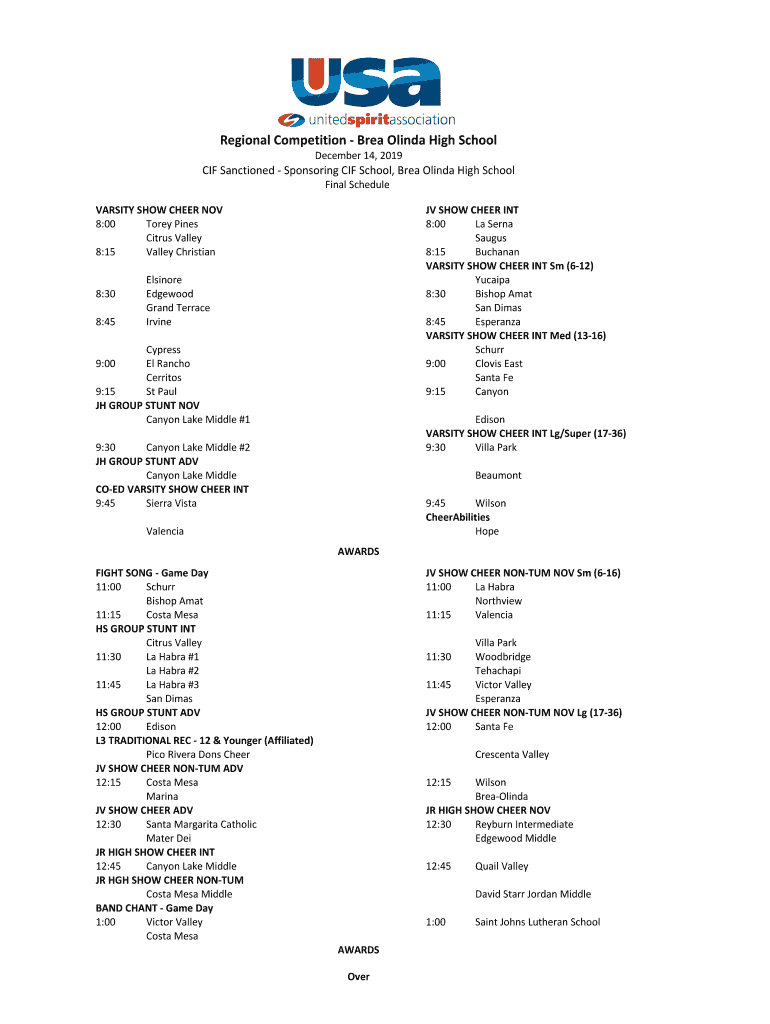 USA
unitedspiritassociation

Regional Competition - Brea Olinda High School
December 14, 2019
CIF Sanctioned - Sponsoring CIF School, Brea Olinda High School
Final Schedule

VARSITY SHOW CHEER NOV
8:00 Torey Pines
Citrus Valley
8:15 Valley Christian

Elsinore
8:30 Edgewood
Grand Terrace
8:45 Irvine

Cypress
9:00 El Rancho
Cerritos
9:15 St Paul
JH GROUP STUNT NOV
Canyon Lake Middle #1

9:30 Canyon Lake Middle #2
JH GROUP STUNT ADV
Canyon Lake Middle
CO-ED VARSITY SHOW CHEER INT
9:45 Sierra Vista

Valencia

JV SHOW CHEER INT
8:00 La Serna
Saugus
8:15 Buchanan
VARSITY SHOW CHEER INT Sm (6-12)
Yucaipa
8:30 Bishop Amat
San Dimas
8:45 Esperanza
VARSITY SHOW CHEER INT Med (13-16)
Schurr
9:00 Clovis East
Santa Fe
9:15 Canyon

Edison
VARSITY SHOW CHEER INT Lg/Super (17-36)
9:30 Villa Park

Beaumont

9:45 Wilson
CheerAbilities
Hope

AWARDS

FIGHT SONG - Game Day
11:00 Schurr
Bishop Amat
11:15 Costa Mesa
HS GROUP STUNT INT
Citrus Valley
11:30 La Habra #1
La Habra #2
11:45 La Habra #3
San Dimas
HS GROUP STUNT ADV
12:00 Edison
L3 TRADITIONAL REC - 12 & Younger (Affiliated)
Pico Rivera Dons Cheer
JV SHOW CHEER NON-TUM ADV
12:15 Costa Mesa
Marina
JV SHOW CHEER ADV
12:30 Santa Margarita Catholic
Mater Dei
JR HIGH SHOW CHEER INT
12:45 Canyon Lake Middle
JR HGH SHOW CHEER NON-TUM
Costa Mesa Middle
BAND CHANT - Game Day
1:00 Victor Valley
Costa Mesa

JV SHOW CHEER NON-TUM NOV Sm (6-16)
11:00 La Habra
Northview
11:15 Valencia

Villa Park
11:30 Woodbridge
Tehachapi
11:45 Victor Valley
Esperanza
JV SHOW CHEER NON-TUM NOV Lg (17-36)
12:00 Santa Fe

Crescenta Valley

12:15 Wilson
Brea-Olinda
JR HIGH SHOW CHEER NOV
12:30 Reyburn Intermediate
Edgewood Middle

12:45 Quail Valley

David Starr Jordan Middle

1:00 Saint Johns Lutheran School

AWARDS

Over